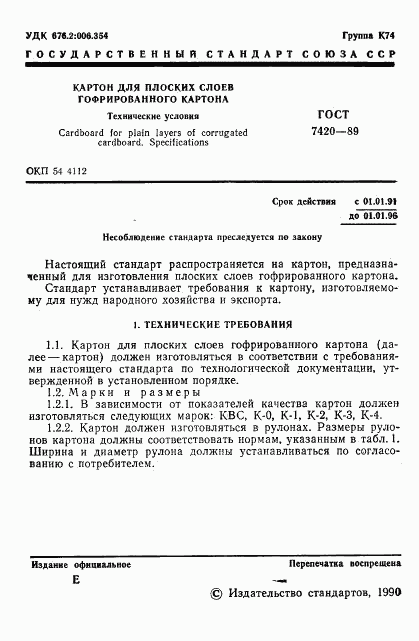 УДК 676.2:006.354

Группа К74

ГОСУДАРСТВЕННЫЙ СТАНДАРТ СОЮЗА ССР

КАРТОН ДЛЯ ПЛОСКИХ СЛОЕВ ГОФРИРОВАННОГО КАРТОНА

Технические условия

Cardboard for plain layers of corrugated cardboard. Specifications

ГОСТ 7420—89

ОКП 54 4112

Срок действия с 01.01.91
до 01.01.96

Несоблюдение стандарта преследуется по закону

Настоящий стандарт распространяется на картон, предназначенный для изготовления плоских слоев гофрированного картона.

Стандарт устанавливает требования к картону, изготовляемому для нужд народного хозяйства и экспорта.

1. ТЕХНИЧЕСКИЕ ТРЕБОВАНИЯ

1.1. Картон для плоских слоев гофрированного картона (далее — картон) должен изготовляться в соответствии с требованиями настоящего стандарта по технологической документации, утвержденной в установленном порядке.

1.2. Марки и размеры

1.2.1. В зависимости от показателей качества картон должен изготовляться следующих марок: КВС, К-0, К-1, К-2, К-3, К-4.

1.2.2. Картон должен изготовляться в рулонах. Размеры рулонов картона должны соответствовать нормам, указанным в табл. 1. Ширина и диаметр рулона должны устанавливаться по согласованию с потребителем.

Издание официальное

Перепечатка воспрещена

Е

© Издательство стандартов, 1990